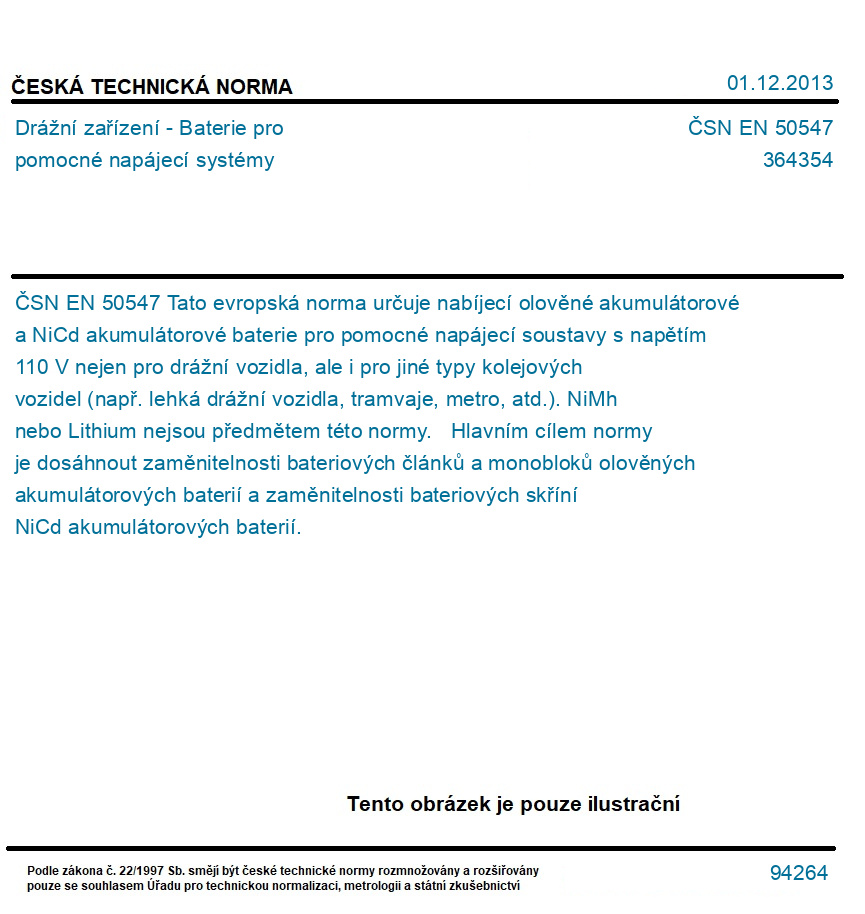 ČESKÁ TECHNICKÁ NORMA

01.12.2013

Drážní zařízení - Baterie pro pomocné napájecí systémy

ČSN EN 50547
364354

ČSN EN 50547 Tato evropská norma určuje nabíjecí olověné akumulátorové a NiCd akumulátorové baterie pro pomocné napájecí soustavy s napětím 110 V nejen pro drážní vozidla, ale i pro jiné typy kolejových vozidel (např. lehká drážní vozidla, tramvaje, metro, atd.). NiMh nebo Lithium nejsou předmětem této normy. Hlavním cílem normy je dosáhnout zaměnitelnosti bateriových článků a monobloků olověných akumulátorových baterií a zaměnitelnosti bateriových skříní NiCd akumulátorových baterií.

Tento obrázek je pouze ilustrační

Podle zákona č. 22/1997 Sb. smějí být české technické normy rozmnožovány a rozšiřovány pouze se souhlasem Úřadu pro technickou normalizaci, metrologii a státní zkušebnictví

94264